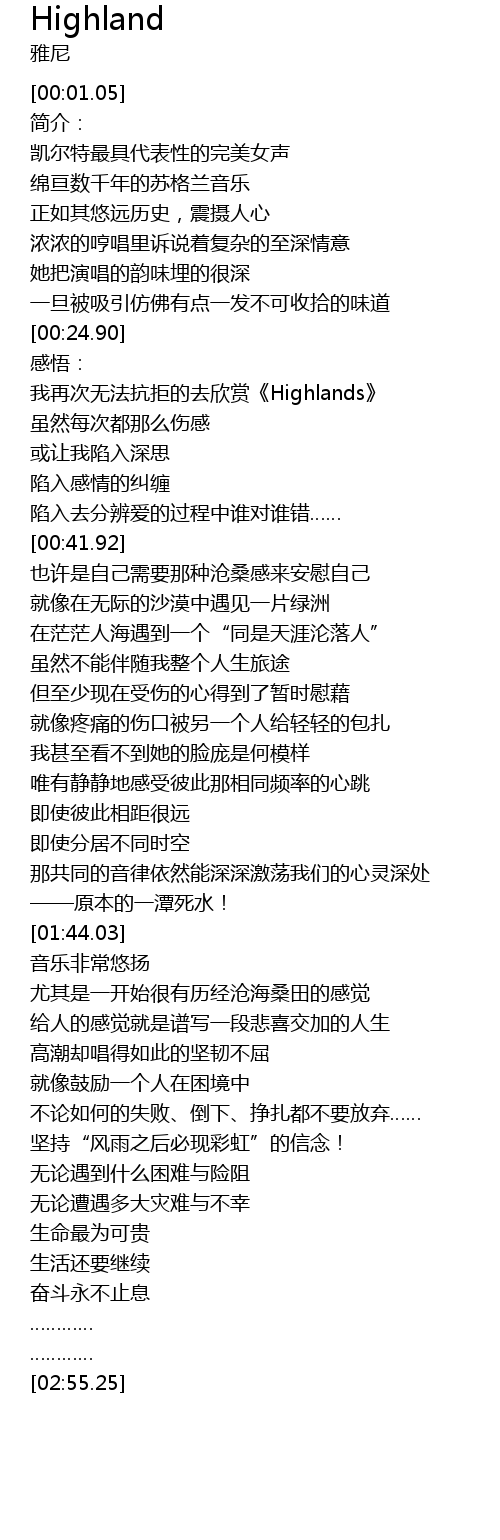 Highland
雅尼

[00:01.05]
简介：
凯尔特最具代表性的完美女声
绵亘数千年的苏格兰音乐
正如其悠远历史，震摄人心
浓浓的哼唱里诉说着复杂的至深情意
她把演唱的韵味埋的很深
一旦被吸引仿佛有点一发不可收拾的味道
[00:24.90]
感悟：
我再次无法抗拒的去欣赏《Highlands》
虽然每次都那么伤感
或让我陷入深思
陷入感情的纠缠
陷入去分辨爱的过程中谁对谁错……
[00:41.92]
也许是自己需要那种沧桑感来安慰自己
就像在无际的沙漠中遇见一片绿洲
在茫茫人海遇到一个“同是天涯沦落人”
虽然不能伴随我整个人生旅途
但至少现在受伤的心得到了暂时慰藉
就像疼痛的伤口被另一个人给轻轻的包扎
我甚至看不到她的脸庞是何模样
唯有静静地感受彼此那相同频率的心跳
即使彼此相距很远
即使分居不同时空
那共同的音律依然能深深激荡我们的心灵深处
——原本的一潭死水！
[01:44.03]
音乐非常悠扬
尤其是一开始很有历经沧海桑田的感觉
给人的感觉就是谱写一段悲喜交加的人生
高潮却唱得如此的坚韧不屈
就像鼓励一个人在困境中
不论如何的失败、倒下、挣扎都不要放弃……
坚持“风雨之后必现彩虹”的信念！
无论遇到什么困难与险阻
无论遭遇多大灾难与不幸
生命最为可贵
生活还要继续
奋斗永不止息
…………
…………
[02:55.25]